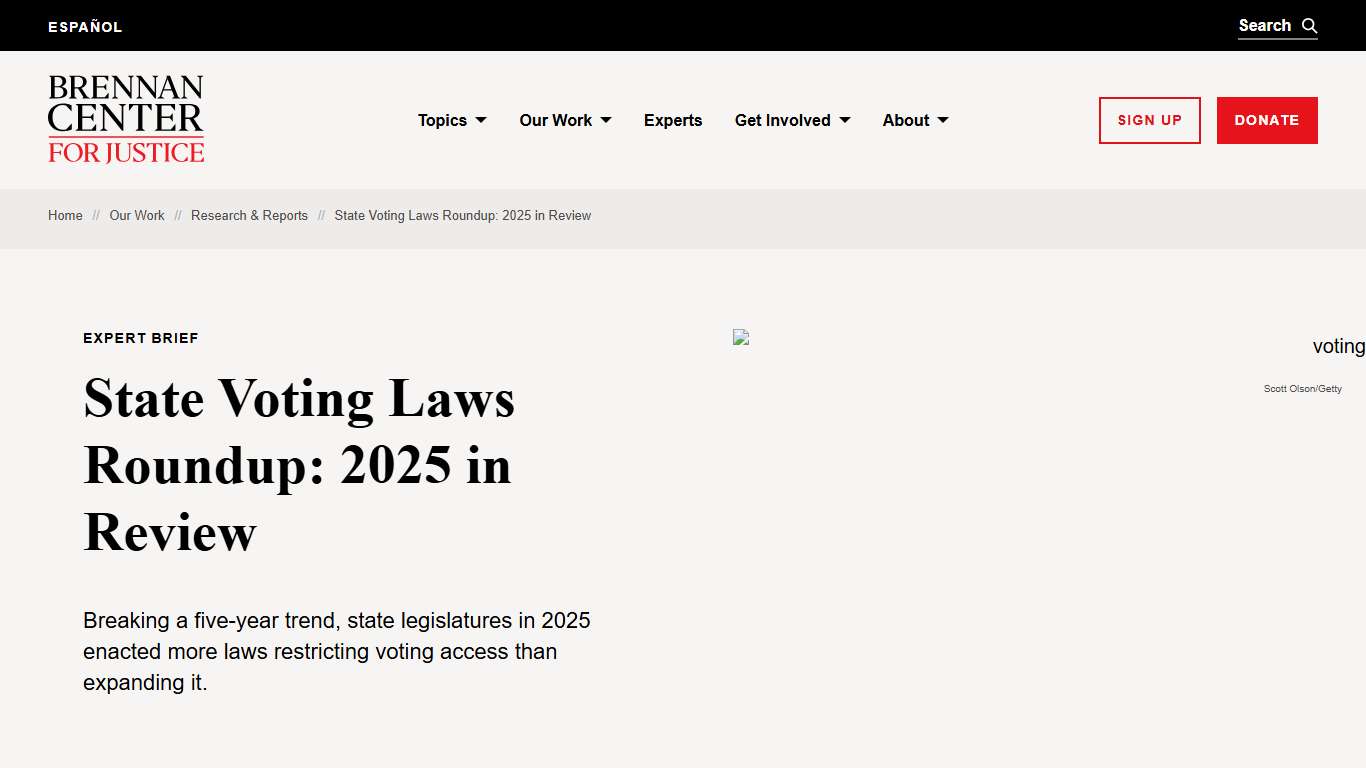 ESPAÑOL

Search

BRENNAN CENTER FOR JUSTICE

Topics Our Work Experts Get Involved About

SIGN UP DONATE

Home // Our Work // Research & Reports // State Voting Laws Roundup: 2025 in Review

EXPERT BRIEF

State Voting Laws Roundup: 2025 in Review

Breaking a five-year trend, state legislatures in 2025 enacted more laws restricting voting access than expanding it.

voting

Scott Olson/Getty